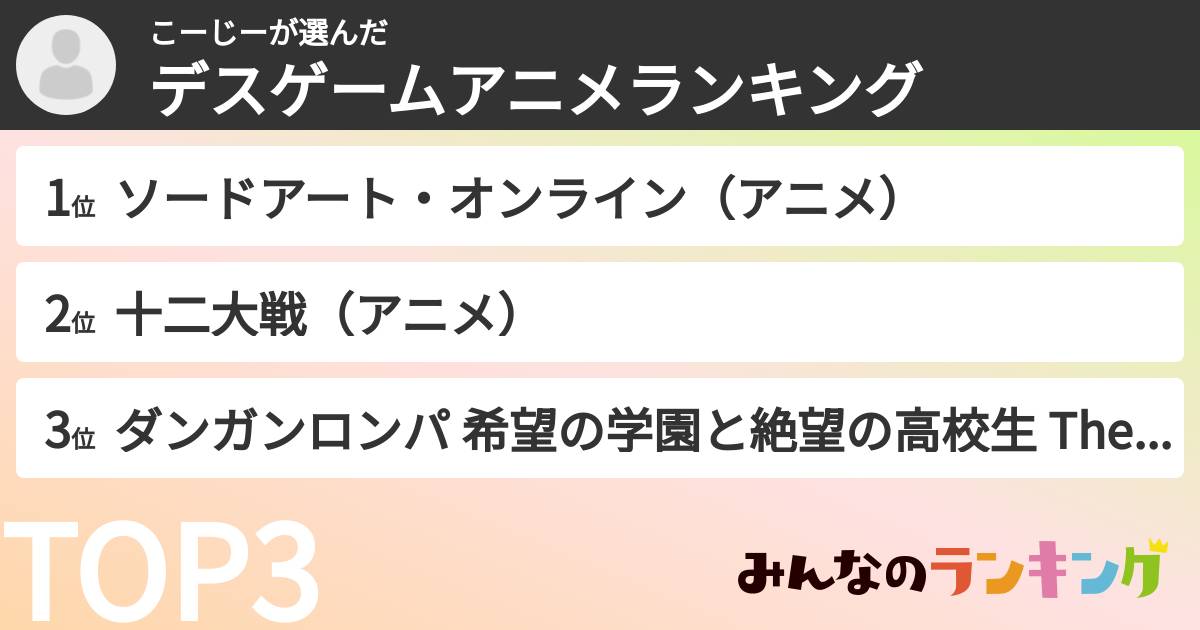 こーじーが選んだ
デスゲームアニメランキング

1位 ソードアート・オンライン（アニメ）

2位 十二大戦（アニメ）

3位 ダンガンロンパ 希望の学園と絶望の高校生 The...

TOP3

みんなのランキング